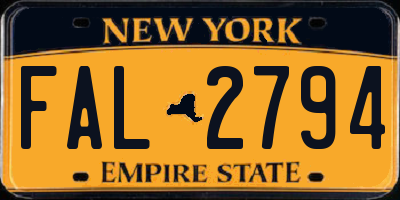 NEW YORK

FAL 2794

EMPIRE STATE